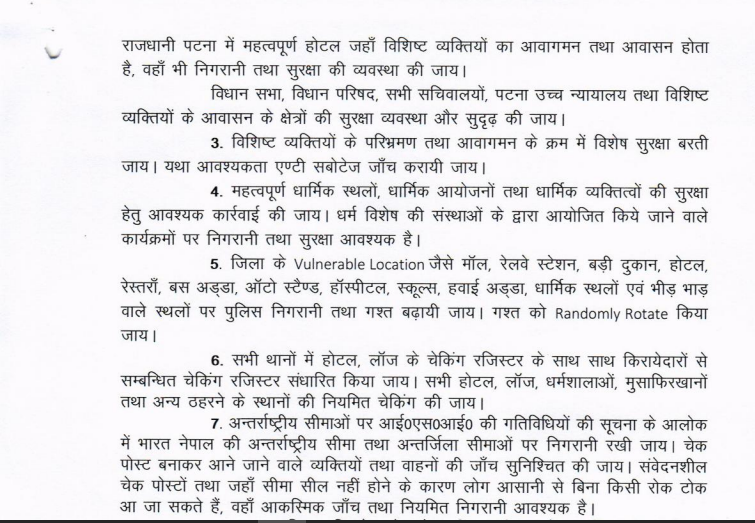 राजधानी पटना में महत्वपूर्ण होटल जहाँ विशिष्ट व्यक्तियों का आवागमन तथा आवासन होता है, वहाँ भी निगरानी तथा सुरक्षा की व्यवस्था की जाय।

विधान सभा, विधान परिषद, सभी सचिवालयों, पटना उच्च न्यायालय तथा विशिष्ट व्यक्तियों के आवासन के क्षेत्रों की सुरक्षा व्यवस्था और सुदृढ़ की जाय।

3. विशिष्ट व्यक्तियों के परिभ्रमण तथा आवागमन के क्रम में विशेष सुरक्षा बरती जाय। यथा आवश्यकता एण्टी सबोटेज जाँच करायी जाय।

4. महत्वपूर्ण धार्मिक स्थलों, धार्मिक आयोजनों तथा धार्मिक व्यक्तित्वों की सुरक्षा हेतु आवश्यक कार्रवाई की जाय। धर्म विशेष की संस्थाओं के द्वारा आयोजित किये जाने वाले कार्यक्रमों पर निगरानी तथा सुरक्षा आवश्यक है।

5. जिला के Vulnerable Location जैसे मॉल, रेलवे स्टेशन, बड़ी दुकान, होटल, रेस्तराँ, बस अड्डा, ऑटो स्टैण्ड, हॉस्पीटल, स्कूल्स, हवाई अड्डा, धार्मिक स्थलों एवं भीड़ भाड़ वाले स्थलों पर पुलिस निगरानी तथा गश्त बढ़ायी जाय। गश्त को Randomly Rotate किया जाय।

6. सभी थानों में होटल, लॉज के चेकिंग रजिस्टर के साथ साथ किरायेदारों से सम्बन्धित चेकिंग रजिस्टर संधारित किया जाय। सभी होटल, लॉज, धर्मशालाओं, मुसाफिरखानों तथा अन्य ठहरने के स्थानों की नियमित चेकिंग की जाय।

7. अन्तर्राष्ट्रीय सीमाओं पर आई0एस0आई0 की गतिविधियों की सूचना के आलोक में भारत नेपाल की अन्तर्राष्ट्रीय सीमा तथा अन्तर्जिला सीमाओं पर निगरानी रखी जाय। चेक पोस्ट बनाकर आने जाने वाले व्यक्तियों तथा वाहनों की जाँच सुनिश्चित की जाय। संवेदनशील चेक पोस्टों तथा जहाँ सीमा सील नहीं होने के कारण लोग आसानी से बिना किसी रोक टोक आ जा सकते हैं, वहाँ आकस्मिक जाँच तथा नियमित निगरानी आवश्यक है।